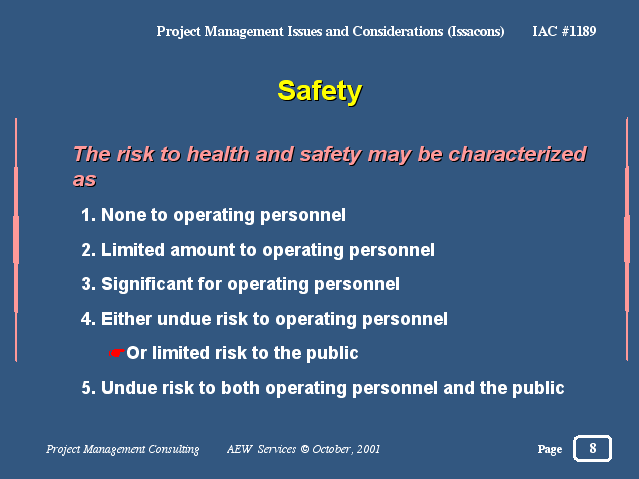 Project Management Issues and Considerations (Issacons) IAC #1189

Safety

The risk to health and safety may be characterized as

1. None to operating personnel

2. Limited amount to operating personnel

3. Significant for operating personnel

4. Either undue risk to operating personnel

☛Or limited risk to the public

5. Undue risk to both operating personnel and the public

Project Management Consulting AEW Services © October, 2001

Page 8